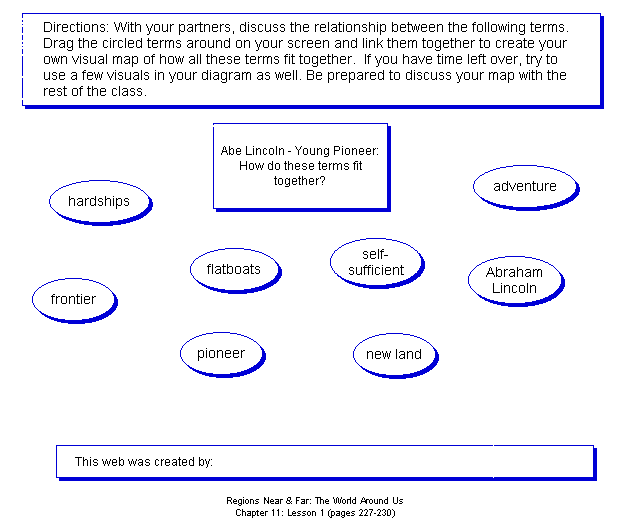 Directions: With your partners, discuss the relationship between the following terms. Drag the circled terms around on your screen and link them together to create your own visual map of how all these terms fit together. If you have time left over, try to use a few visuals in your diagram as well. Be prepared to discuss your map with the rest of the class.

Abe Lincoln - Young Pioneer: How do these terms fit together?

hardships

adventure

flatboats

self-sufficient

Abraham Lincoln

frontier

pioneer

new land

This web was created by:

Regions Near & Far: The World Around Us
Chapter 11: Lesson 1 (pages 227-230)